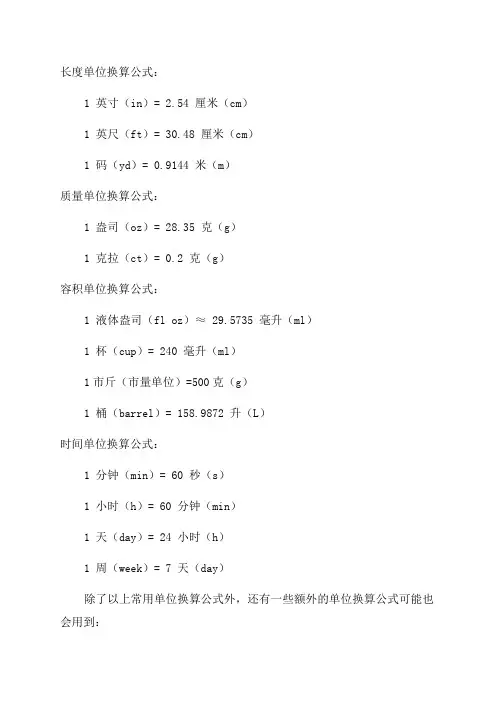 长度单位换算公式：

1 英寸（in）= 2.54 厘米（cm）

1 英尺（ft）= 30.48 厘米（cm）

1 码（yd）= 0.9144 米（m）

质量单位换算公式：

1 盎司（oz）= 28.35 克（g）

1 克拉（ct）= 0.2 克（g）

容积单位换算公式：

1 液体盎司（fl oz）≈ 29.5735 毫升（ml）

1 杯（cup）= 240 毫升（ml）

1 市斤（市量单位）=500 克（g）

1 桶（barrel）= 158.9872 升（L）

时间单位换算公式：

1 分钟（min）= 60 秒（s）

1 小时（h）= 60 分钟（min）

1 天（day）= 24 小时（h）

1 周（week）= 7 天（day）

除了以上常用单位换算公式外，还有一些额外的单位换算公式可能也会用到：